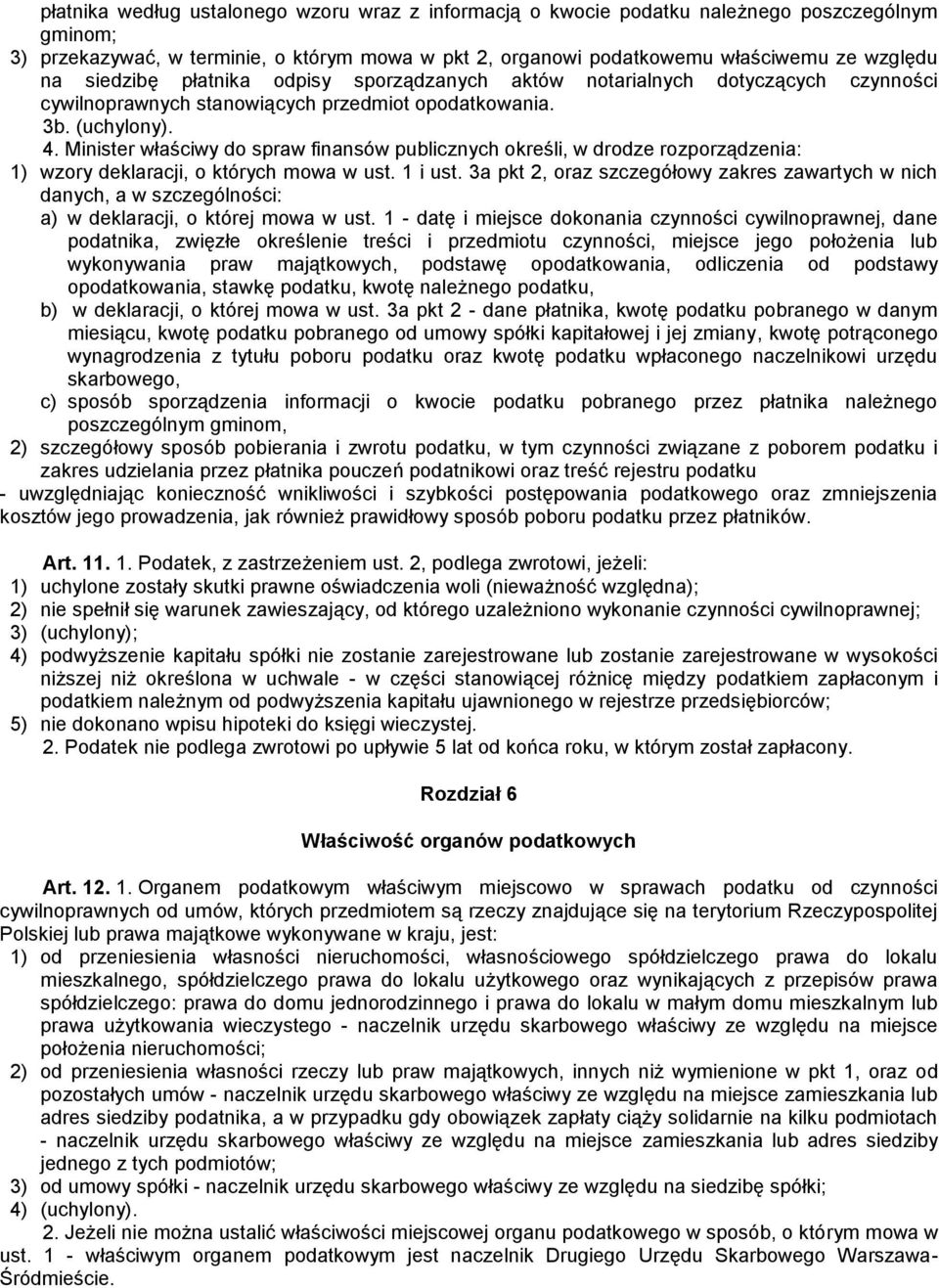 płatnika według ustalonego wzoru wraz z informacją o kwocie podatku należnego poszczególnym gminom;
3) przekazywać, w terminie, o którym mowa w pkt 2, organowi podatkowemu właściwemu ze względu na siedzibę płatnika odpisy sporządzanych aktów notarialnych dotyczących czynności cywilnoprawnych stanowiących przedmiot opodatkowania.
3b. (uchylony).
4. Minister właściwy do spraw finansów publicznych określi, w drodze rozporządzenia:
1) wzory deklaracji, o których mowa w ust. 1 i ust. 3a pkt 2, oraz szczegółowy zakres zawartych w nich danych, a w szczególności:
a) w deklaracji, o której mowa w ust. 1 - datę i miejsce dokonania czynności cywilnoprawnej, dane podatnika, zwięzłe określenie treści i przedmiotu czynności, miejsce jego położenia lub wykonywania praw majątkowych, podstawę opodatkowania, odliczenia od podstawy opodatkowania, stawkę podatku, kwotę należnego podatku,
b) w deklaracji, o której mowa w ust. 3a pkt 2 - dane płatnika, kwotę podatku pobranego w danym miesiącu, kwotę podatku pobranego od umowy spółki kapitałowej i jej zmiany, kwotę potrąconego wynagrodzenia z tytułu poboru podatku oraz kwotę podatku wpłaconego naczelnikowi urzędu skarbowego,
c) sposób sporządzenia informacji o kwocie podatku pobranego przez płatnika należnego poszczególnym gminom,
2) szczegółowy sposób pobierania i zwrotu podatku, w tym czynności związane z poborem podatku i zakres udzielania przez płatnika pouczeń podatnikowi oraz treść rejestru podatku
- uwzględniając konieczność wnikliwości i szybkości postępowania podatkowego oraz zmniejszenia kosztów jego prowadzenia, jak również prawidłowy sposób poboru podatku przez płatników.

Art. 11. 1. Podatek, z zastrzeżeniem ust. 2, podlega zwrotowi, jeżeli:
1) uchylone zostały skutki prawne oświadczenia woli (nieważność względna);
2) nie spełnił się warunek zawieszający, od którego uzależniono wykonanie czynności cywilnoprawnej;
3) (uchylony);
4) podwyższenie kapitału spółki nie zostanie zarejestrowane lub zostanie zarejestrowane w wysokości niższej niż określona w uchwale - w części stanowiącej różnicę między podatkiem zapłaconym i podatkiem należnym od podwyższenia kapitału ujawnionego w rejestrze przedsiębiorców;
5) nie dokonano wpisu hipoteki do księgi wieczystej.
2. Podatek nie podlega zwrotowi po upływie 5 lat od końca roku, w którym został zapłacony.

Rozdział 6

Właściwość organów podatkowych

Art. 12. 1. Organem podatkowym właściwym miejscowo w sprawach podatku od czynności cywilnoprawnych od umów, których przedmiotem są rzeczy znajdujące się na terytorium Rzeczypospolitej Polskiej lub prawa majątkowe wykonywane w kraju, jest:
1) od przeniesienia własności nieruchomości, własnościowego spółdzielczego prawa do lokalu mieszkalnego, spółdzielczego prawa do lokalu użytkowego oraz wynikających z przepisów prawa spółdzielczego: prawa do domu jednorodzinnego i prawa do lokalu w małym domu mieszkalnym lub prawa użytkowania wieczystego - naczelnik urzędu skarbowego właściwy ze względu na miejsce położenia nieruchomości;
2) od przeniesienia własności rzeczy lub praw majątkowych, innych niż wymienione w pkt 1, oraz od pozostałych umów - naczelnik urzędu skarbowego właściwy ze względu na miejsce zamieszkania lub adres siedziby podatnika, a w przypadku gdy obowiązek zapłaty ciąży solidarnie na kilku podmiotach - naczelnik urzędu skarbowego właściwy ze względu na miejsce zamieszkania lub adres siedziby jednego z tych podmiotów;
3) od umowy spółki - naczelnik urzędu skarbowego właściwy ze względu na siedzibę spółki;
4) (uchylony).
2. Jeżeli nie można ustalić właściwości miejscowej organu podatkowego w sposób, o którym mowa w ust. 1 - właściwym organem podatkowym jest naczelnik Drugiego Urzędu Skarbowego Warszawa-Śródmieście.